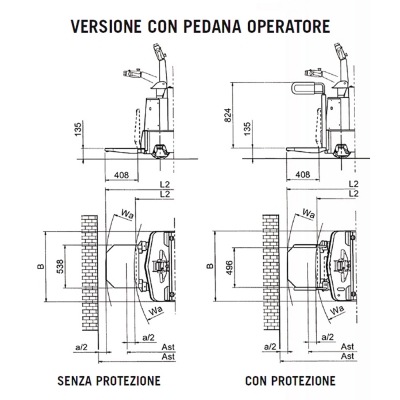 VERSIONE CON PEDANA OPERATORE

135
408
L2
L2
Wa
B
538
Wa
a/2
a/2
Ast
Ast

SENZA PROTEZIONE

824
135
408
L2
L2
Wa
B
496
Wa
a/2
a/2
Ast
Ast

CON PROTEZIONE